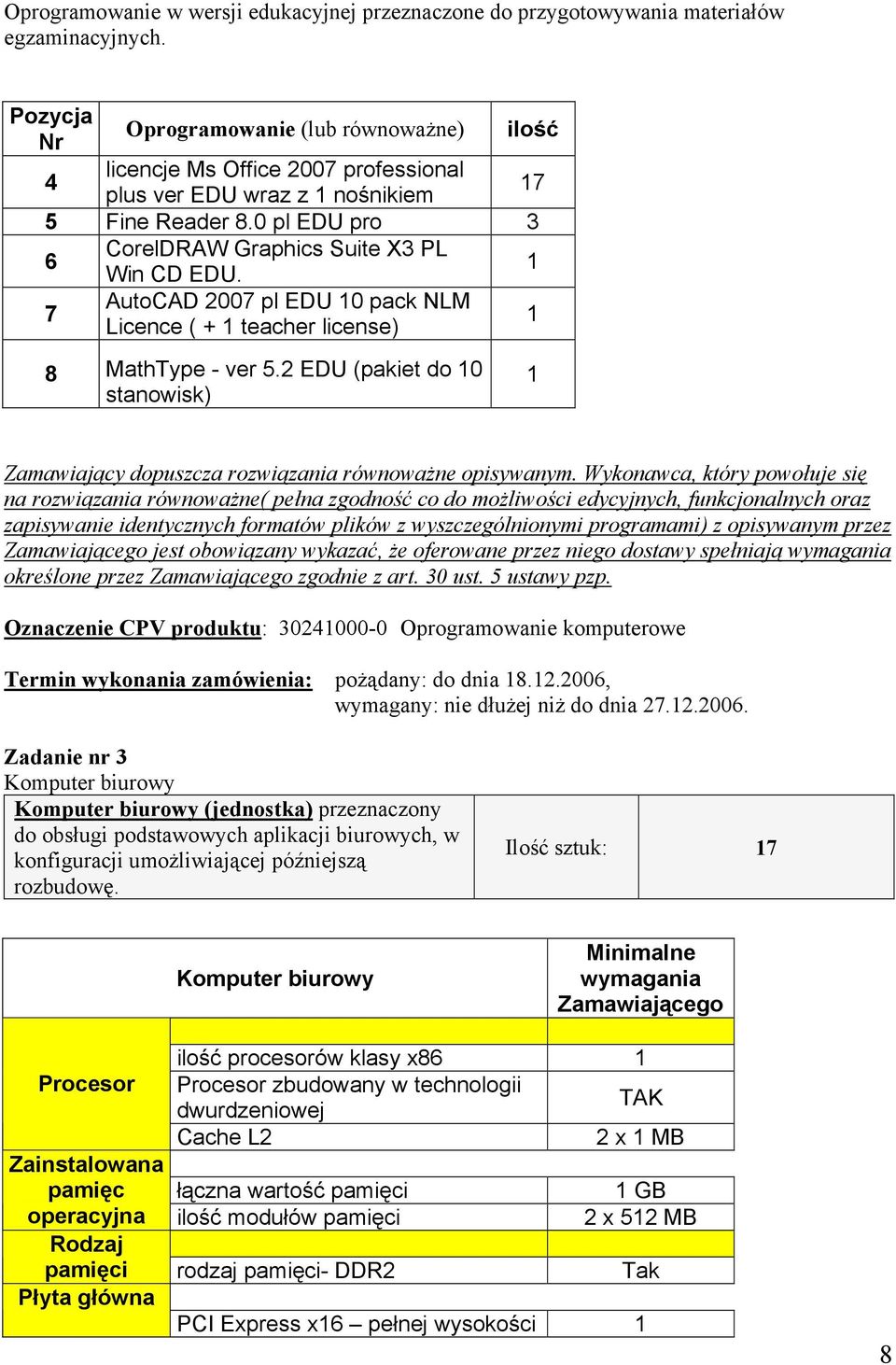 Oprogramowanie w wersji edukacyjnej przeznaczone do przygotowywania materiałów egzaminacyjnych.

| Pozycja Nr | Oprogramowanie (lub równoważne) | ilość |
|---|---|---|
| 4 | licencje Ms Office 2007 professional plus ver EDU wraz z 1 nośnikiem | 17 |
| 5 | Fine Reader 8.0 pl EDU pro | 3 |
| 6 | CorelDRAW Graphics Suite X3 PL Win CD EDU. | 1 |
| 7 | AutoCAD 2007 pl EDU 10 pack NLM Licence ( + 1 teacher license) | 1 |
| 8 | MathType - ver 5.2 EDU (pakiet do 10 stanowisk) | 1 |

Zamawiający dopuszcza rozwiązania równoważne opisywanym. Wykonawca, który powołuje się na rozwiązania równoważne( pełna zgodność co do możliwości edycyjnych, funkcjonalnych oraz zapisywanie identycznych formatów plików z wyszczególnionymi programami) z opisywanym przez Zamawiającego jest obowiązany wykazać, że oferowane przez niego dostawy spełniają wymagania określone przez Zamawiającego zgodnie z art. 30 ust. 5 ustawy pzp.

Oznaczenie CPV produktu: 30241000-0 Oprogramowanie komputerowe

Termin wykonania zamówienia: pożądany: do dnia 18.12.2006, wymagany: nie dłużej niż do dnia 27.12.2006.

Zadanie nr 3
Komputer biurowy

| Komputer biurowy (jednostka) przeznaczony do obsługi podstawowych aplikacji biurowych, w konfiguracji umożliwiającej późniejszą rozbudowę. | Ilość sztuk: | 17 |
|---|---|---|

| | Komputer biurowy | Minimalne wymagania Zamawiającego |
|---|---|---|
| Procesor | | |
| | ilość procesorów klasy x86 | 1 |
| | Procesor zbudowany w technologii dwurdzeniowej | TAK |
| | Cache L2 | 2 x 1 MB |
| Zainstalowana pamięc operacyjna | | |
| | łączna wartość pamięci | 1 GB |
| | ilość modułów pamięci | 2 x 512 MB |
| Rodzaj pamięci | | |
| | rodzaj pamięci- DDR2 | Tak |
| Płyta główna | | |
| | PCI Express x16 – pełnej wysokości | 1 |

8